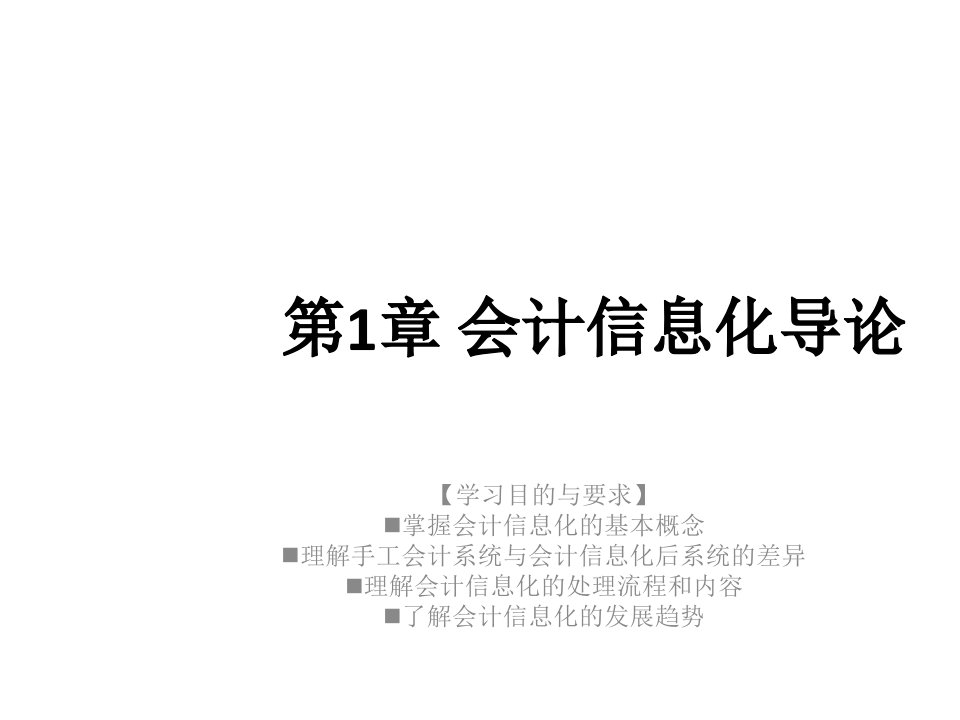 第1章 会计信息化导论

【学习目的与要求】
■掌握会计信息化的基本概念
■理解手工会计系统与会计信息化后系统的差异
■理解会计信息化的处理流程和内容
■了解会计信息化的发展趋势